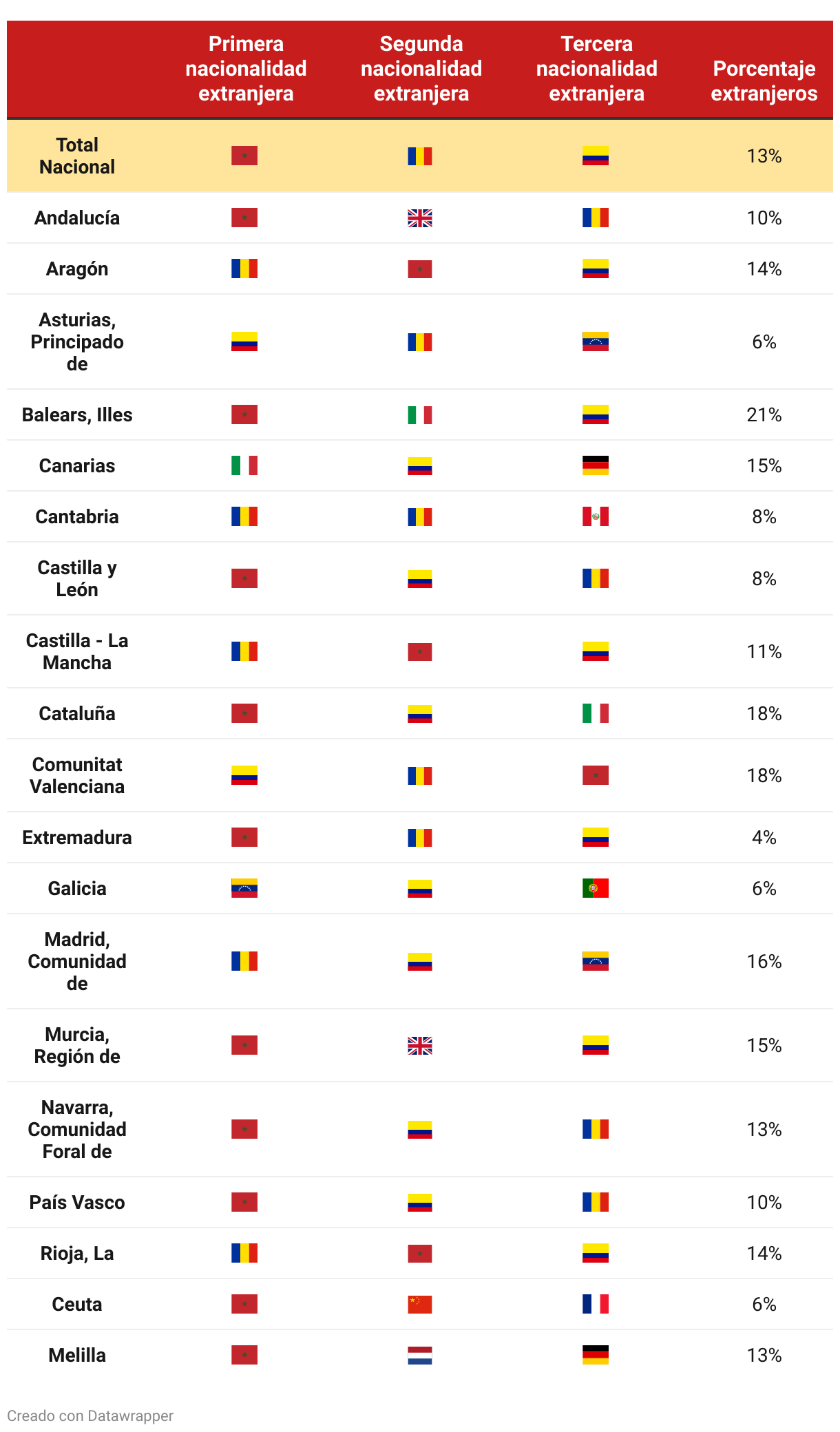 | | Primera nacionalidad extranjera | Segunda nacionalidad extranjera | Tercera nacionalidad extranjera | Porcentaje extranjeros |
|---|---|---|---|---|
| Total Nacional | | | | 13% |
| Andalucía | | | | 10% |
| Aragón | | | | 14% |
| Asturias, Principado de | | | | 6% |
| Balears, Illes | | | | 21% |
| Canarias | | | | 15% |
| Cantabria | | | | 8% |
| Castilla y León | | | | 8% |
| Castilla - La Mancha | | | | 11% |
| Cataluña | | | | 18% |
| Comunitat Valenciana | | | | 18% |
| Extremadura | | | | 4% |
| Galicia | | | | 6% |
| Madrid, Comunidad de | | | | 16% |
| Murcia, Región de | | | | 15% |
| Navarra, Comunidad Foral de | | | | 13% |
| País Vasco | | | | 10% |
| Rioja, La | | | | 14% |
| Ceuta | | | | 6% |
| Melilla | | | | 13% |

Creado con Datawrapper